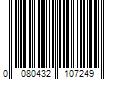 0 080432 107249